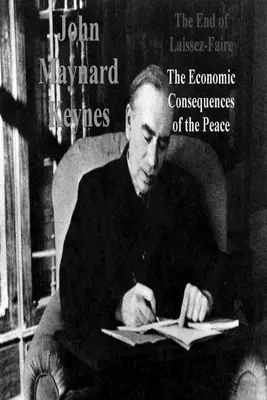 John Maynard Keynes

The End of Laissez-Faire

The Economic Consequences of the Peace